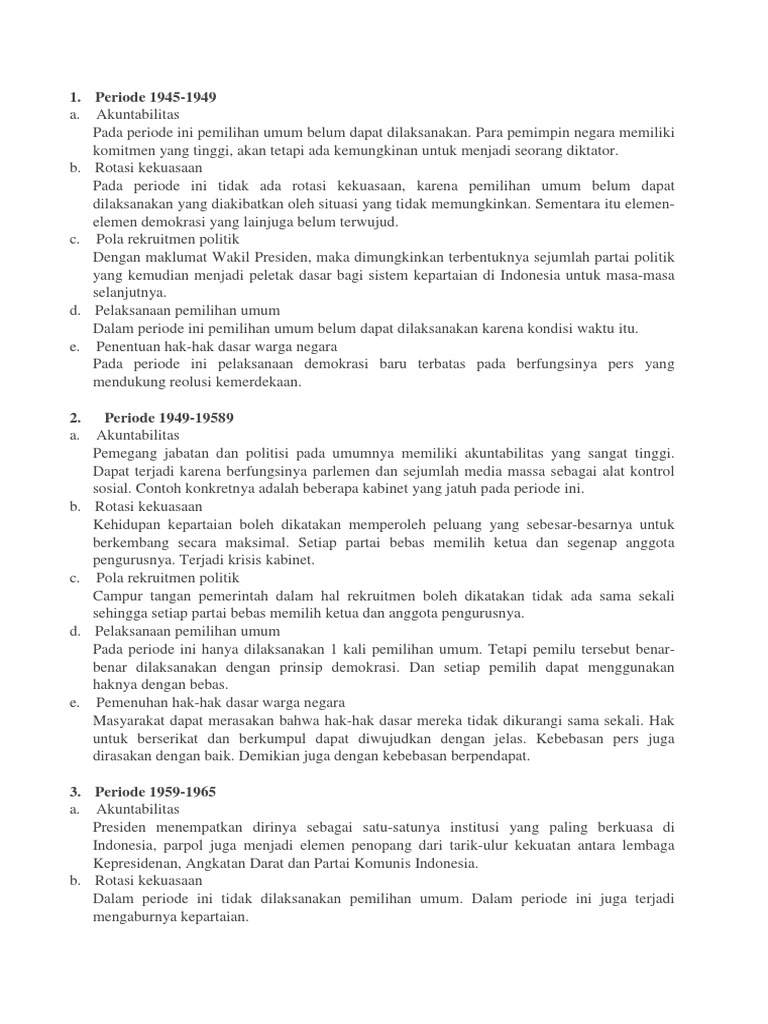 1. Periode 1945-1949
a. Akuntabilitas
Pada periode ini pemilihan umum belum dapat dilaksanakan. Para pemimpin negara memiliki komitmen yang tinggi, akan tetapi ada kemungkinan untuk menjadi seorang diktator.
b. Rotasi kekuasaan
Pada periode ini tidak ada rotasi kekuasaan, karena pemilihan umum belum dapat dilaksanakan yang diakibatkan oleh situasi yang tidak memungkinkan. Sementara itu elemen-elemen demokrasi yang lainjuga belum terwujud.
c. Pola rekruitmen politik
Dengan maklumat Wakil Presiden, maka dimungkinkan terbentuknya sejumlah partai politik yang kemudian menjadi peletak dasar bagi sistem kepartaian di Indonesia untuk masa-masa selanjutnya.
d. Pelaksanaan pemilihan umum
Dalam periode ini pemilihan umum belum dapat dilaksanakan karena kondisi waktu itu.
e. Penentuan hak-hak dasar warga negara
Pada periode ini pelaksanaan demokrasi baru terbatas pada berfungsinya pers yang mendukung reolusi kemerdekaan.

2. Periode 1949-19589
a. Akuntabilitas
Pemegang jabatan dan politisi pada umumnya memiliki akuntabilitas yang sangat tinggi. Dapat terjadi karena berfungsinya parlemen dan sejumlah media massa sebagai alat kontrol sosial. Contoh konkretnya adalah beberapa kabinet yang jatuh pada periode ini.
b. Rotasi kekuasaan
Kehidupan kepartaian boleh dikatakan memperoleh peluang yang sebesar-besarnya untuk berkembang secara maksimal. Setiap partai bebas memilih ketua dan segenap anggota pengurusnya. Terjadi krisis kabinet.
c. Pola rekruitmen politik
Campur tangan pemerintah dalam hal rekruitmen boleh dikatakan tidak ada sama sekali sehingga setiap partai bebas memilih ketua dan anggota pengurusnya.
d. Pelaksanaan pemilihan umum
Pada periode ini hanya dilaksanakan 1 kali pemilihan umum. Tetapi pemilu tersebut benar-benar dilaksanakan dengan prinsip demokrasi. Dan setiap pemilih dapat menggunakan haknya dengan bebas.
e. Pemenuhan hak-hak dasar warga negara
Masyarakat dapat merasakan bahwa hak-hak dasar mereka tidak dikurangi sama sekali. Hak untuk berserikat dan berkumpul dapat diwujudkan dengan jelas. Kebebasan pers juga dirasakan dengan baik. Demikian juga dengan kebebasan berpendapat.

3. Periode 1959-1965
a. Akuntabilitas
Presiden menempatkan dirinya sebagai satu-satunya institusi yang paling berkuasa di Indonesia, parpol juga menjadi elemen penopang dari tarik-ulur kekuatan antara lembaga Kepresidenan, Angkatan Darat dan Partai Komunis Indonesia.
b. Rotasi kekuasaan
Dalam periode ini tidak dilaksanakan pemilihan umum. Dalam periode ini juga terjadi mengaburnya kepartaian.